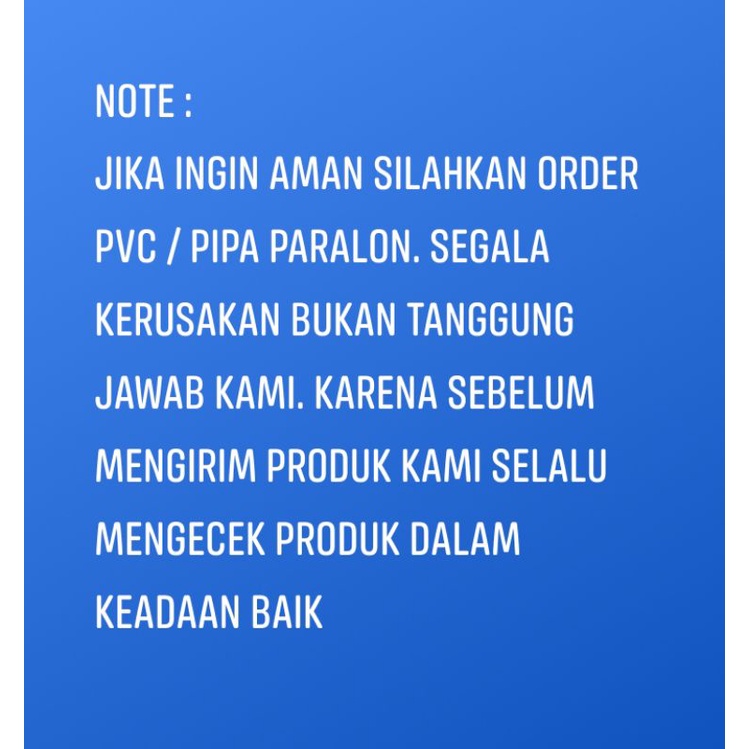 NOTE :

JIKA INGIN AMAN SILAHKAN ORDER PVC / PIPA PARALON. SEGALA KERUSAKAN BUKAN TANGGUNG JAWAB KAMI. KARENA SEBELUM MENGIRIM PRODUK KAMI SELALU MENGECEK PRODUK DALAM KEADAAN BAIK